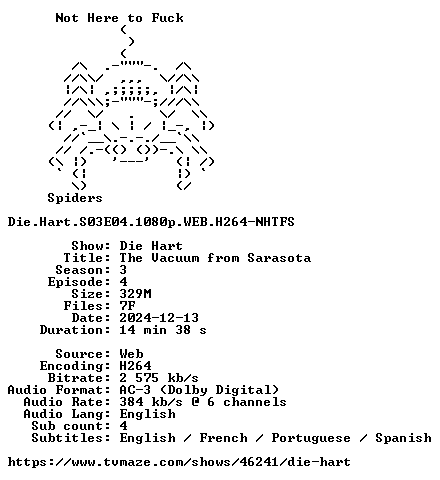 Not Here to Fuck

Spiders

Die.Hart.S03E04.1080p.WEB.H264-NHTFS

Show: Die Hart
Title: The Vacuum from Sarasota
Season: 3
Episode: 4
Size: 329M
Files: 7F
Date: 2024-12-13
Duration: 14 min 38 s

Source: Web
Encoding: H264
Bitrate: 2 575 kb/s
Audio Format: AC-3 (Dolby Digital)
Audio Rate: 384 kb/s @ 6 channels
Audio Lang: English
Sub count: 4
Subtitles: English / French / Portuguese / Spanish

https://www.tvmaze.com/shows/46241/die-hart